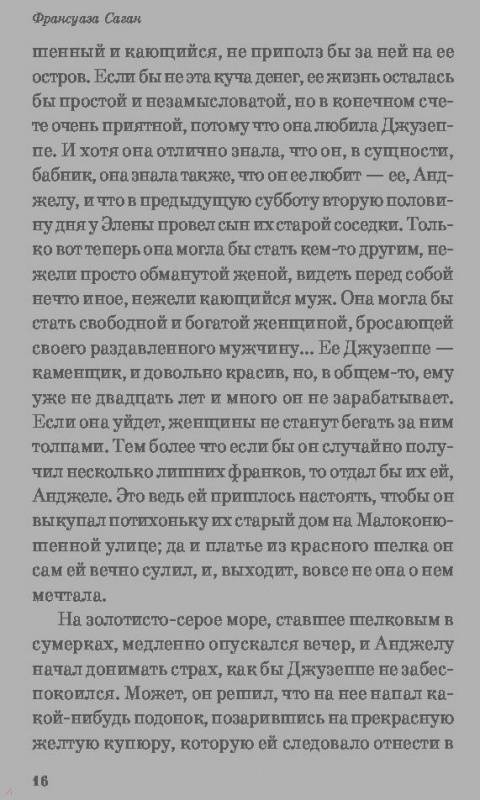 Франсуаза Саган

шенный и кающийся, не приполз бы за ней на ее остров. Если бы не эта куча денег, ее жизнь осталась бы простой и незамысловатой, но в конечном счете очень приятной, потому что она любила Джузеппе. И хотя она отлично знала, что он, в сущности, бабник, она знала также, что он ее любит — ее, Анджелу, и что в предыдущую субботу вторую половину дня у Элены провел сын их старой соседки. Только вот теперь она могла бы стать кем-то другим, нежели просто обманутой женой, видеть перед собой нечто иное, нежели кающийся муж. Она могла бы стать свободной и богатой женщиной, бросающей своего раздавленного мужчину... Ее Джузеппе — каменщик, и довольно красив, но, в общем-то, ему уже не двадцать лет и много он не зарабатывает. Если она уйдет, женщины не станут бегать за ним толпами. Тем более что если бы он случайно получил несколько лишних франков, то отдал бы их ей, Анджеле. Это ведь ей пришлось настоять, чтобы он выкупал потихоньку их старый дом на Малоконюшенной улице; да и платье из красного шелка он сам ей вечно сулил, и, выходит, вовсе не она о нем мечтала.

На золотисто-серое море, ставшее шелковым в сумерках, медленно опускался вечер, и Анджелу начал донимать страх, как бы Джузеппе не забеспокоился. Может, он решил, что на нее напал какой-нибудь подонок, позарившись на прекрасную желтую купюру, которую ей следовало отнести в

16